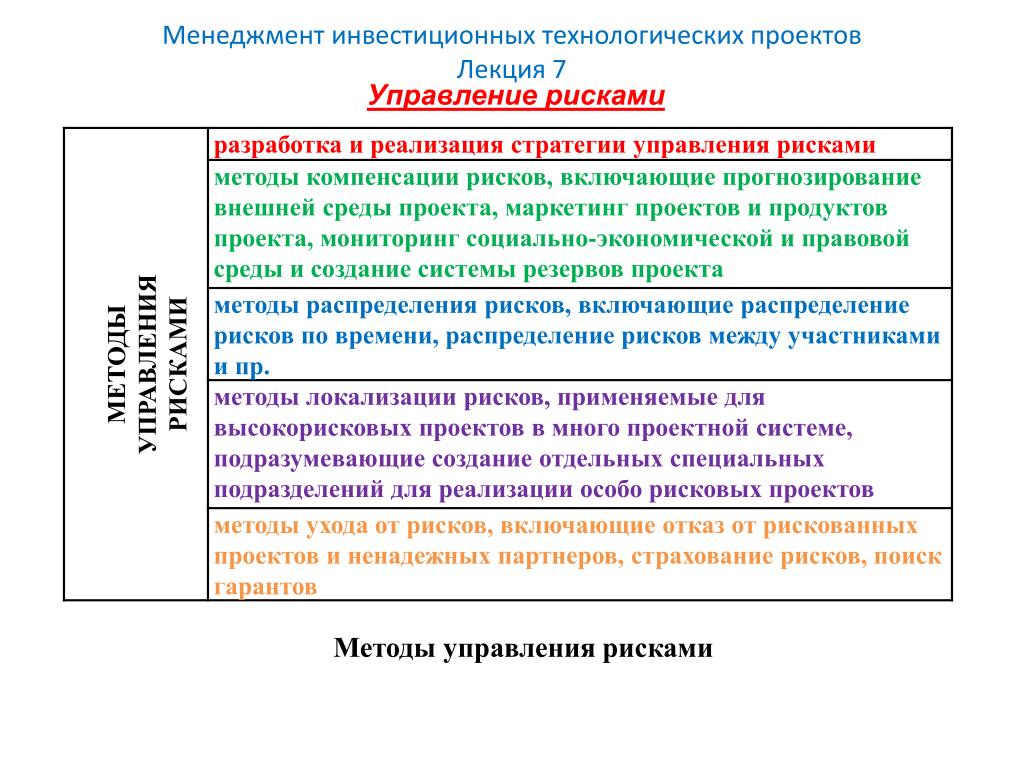 Менеджмент инвестиционных технологических проектов
Лекция 7
Управление рисками

| МЕТОДЫ УПРАВЛЕНИЯ РИСКАМИ | разработка и реализация стратегии управления рисками |
|---|---|
| | методы компенсации рисков, включающие прогнозирование внешней среды проекта, маркетинг проектов и продуктов проекта, мониторинг социально-экономической и правовой среды и создание системы резервов проекта |
| | методы распределения рисков, включающие распределение рисков по времени, распределение рисков между участниками и пр. |
| | методы локализации рисков, применяемые для высокорисковых проектов в много проектной системе, подразумевающие создание отдельных специальных подразделений для реализации особо рисковых проектов |
| | методы ухода от рисков, включающие отказ от рискованных проектов и ненадежных партнеров, страхование рисков, поиск гарантов |

Методы управления рисками